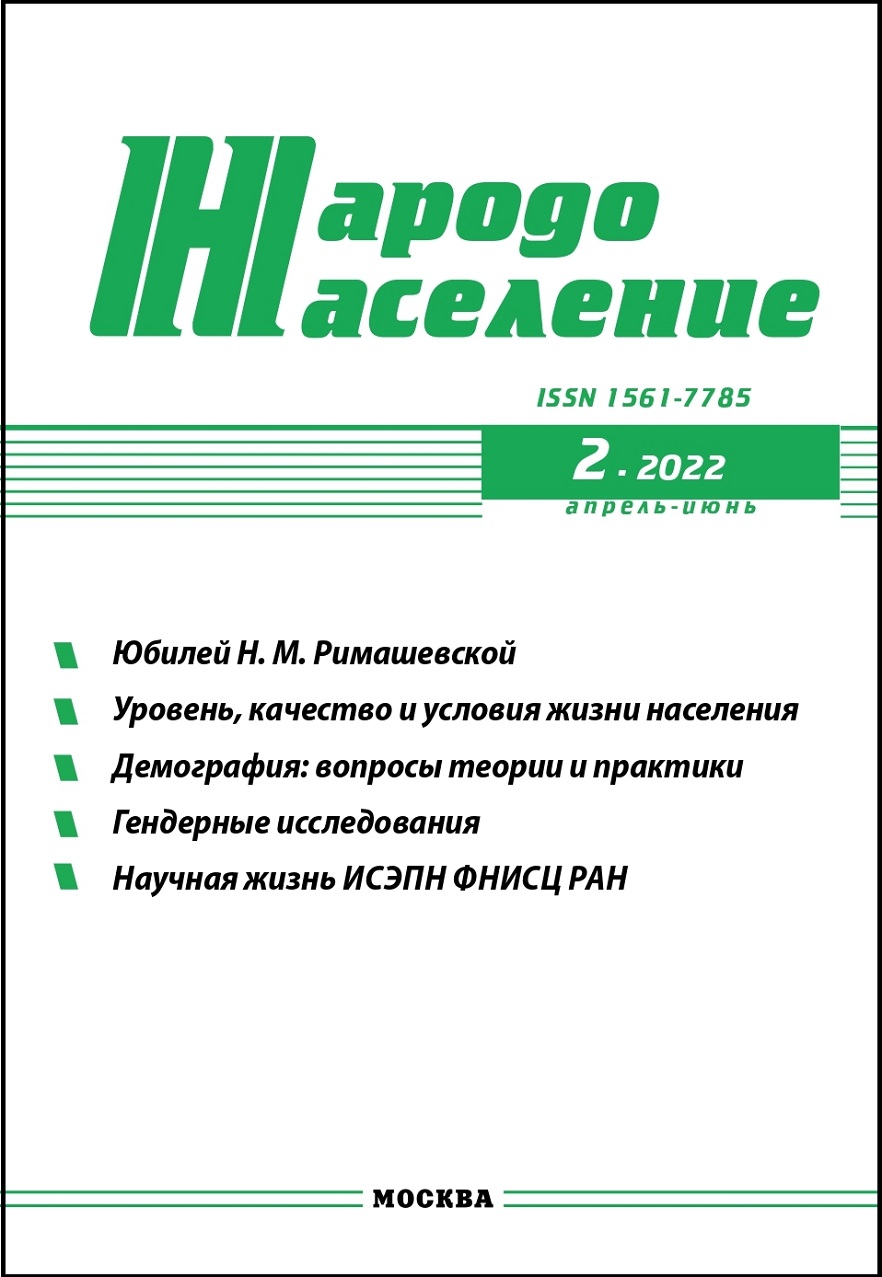 Народо
население

ISSN 1561-7785

2 · 2022
апрель-июнь

Юбилей Н. М. Римашевской

Уровень, качество и условия жизни населения

Демография: вопросы теории и практики

Гендерные исследования

Научная жизнь ИСЭПН ФНИСЦ РАН

МОСКВА